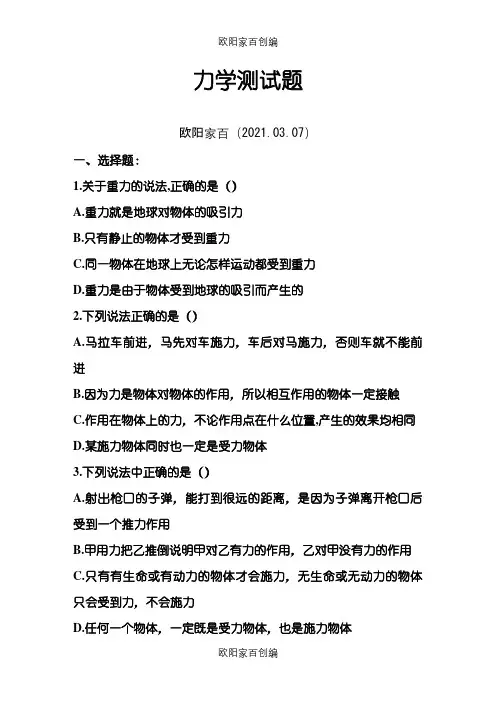 欧阳家百创编

力学测试题

欧阳家百（2021.03.07）

一、选择题：

1.关于重力的说法,正确的是（）

A.重力就是地球对物体的吸引力

B.只有静止的物体才受到重力

C.同一物体在地球上无论怎样运动都受到重力

D.重力是由于物体受到地球的吸引而产生的

2.下列说法正确的是（）

A.马拉车前进，马先对车施力，车后对马施力，否则车就不能前进

B.因为力是物体对物体的作用，所以相互作用的物体一定接触

C.作用在物体上的力，不论作用点在什么位置,产生的效果均相同

D.某施力物体同时也一定是受力物体

3.下列说法中正确的是（）

A.射出枪口的子弹，能打到很远的距离，是因为子弹离开枪口后受到一个推力作用

B.甲用力把乙推倒说明甲对乙有力的作用，乙对甲没有力的作用

C.只有有生命或有动力的物体才会施力，无生命或无动力的物体只会受到力，不会施力

D.任何一个物体，一定既是受力物体，也是施力物体

欧阳家百创编